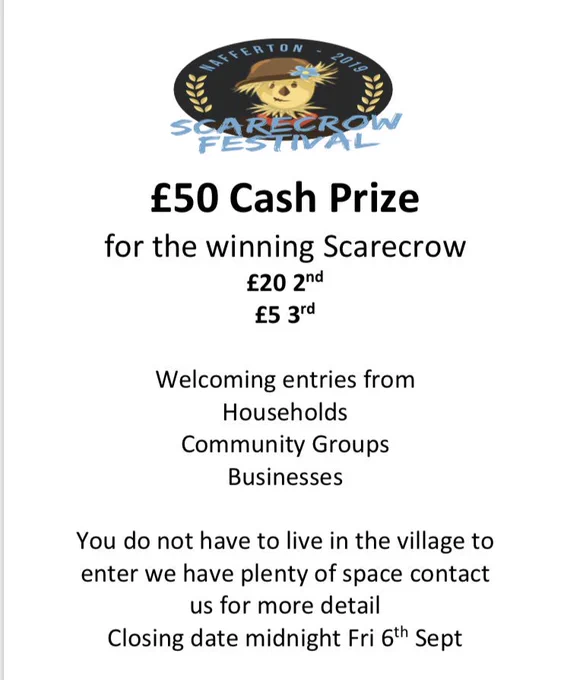 NAFFERTON - 2019

SCARECROW FESTIVAL

£50 Cash Prize

for the winning Scarecrow

£20 2nd

£5 3rd

Welcoming entries from
Households
Community Groups
Businesses

You do not have to live in the village to enter we have plenty of space contact us for more detail

Closing date midnight Fri 6th Sept